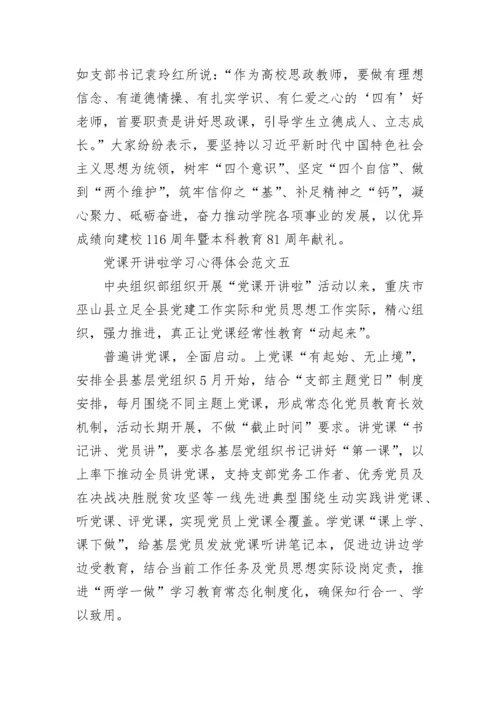 如支部书记袁玲红所说：“作为高校思政教师，要做有理想信念、有道德情操、有扎实学识、有仁爱之心的‘四有’好老师，首要职责是讲好思政课，引导学生立德成人、立志成长。”大家纷纷表示，要坚持以习近平新时代中国特色社会主义思想为统领，树牢“四个意识”、坚定“四个自信”、做到“两个维护”，筑牢信仰之“基”、补足精神之“钙”，凝心聚力、砥砺奋进，奋力推动学院各项事业的发展，以优异成绩向建校116周年暨本科教育81周年献礼。

党课开讲啦学习心得体会范文五

中央组织部组织开展“党课开讲啦”活动以来，重庆市巫山县立足全县党建工作实际和党员思想工作实际，精心组织，强力推进，真正让党课经常性教育“动起来”。

普遍讲党课，全面启动。上党课“有起始、无止境”，安排全县基层党组织5月开始，结合“支部主题党日”制度安排，每月围绕不同主题上党课，形成常态化党员教育长效机制，活动长期开展，不做“截止时间”要求。讲党课“书记讲、党员讲”，要求各基层党组织书记讲好“第一课”，以上率下推动全员讲党课，支持支部党务工作者、优秀党员及在决战决胜脱贫攻坚等一线先进典型围绕生动实践讲党课、听党课、评党课，实现党员上党课全覆盖。学党课“课上学、课下做”，给基层党员发放党课听讲笔记本，促进边讲边学边受教育，结合当前工作任务及党员思想实际设岗定责，推进“两学一做”学习教育常态化制度化，确保知行合一、学以致用。